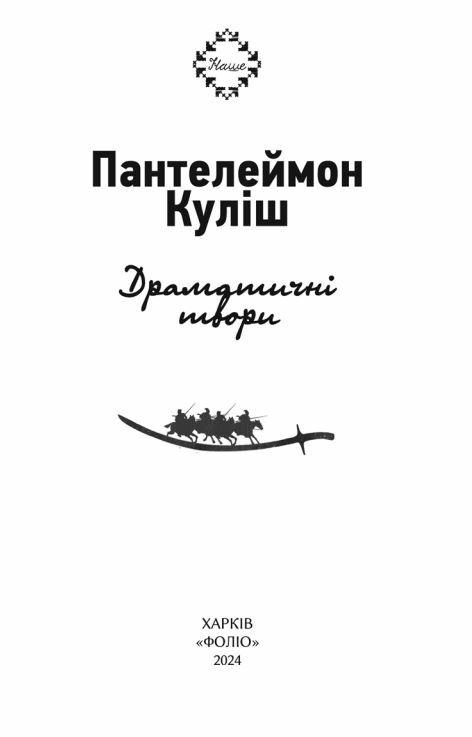 Наше

Пантелеймон Куліш

Драматичні твори

ХАРКІВ
«ФОЛІО»
2024